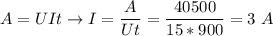 $A = UIt \rightarrow I = \frac{A}{Ut} = \frac{40500}{15 * 900} = 3\ A$